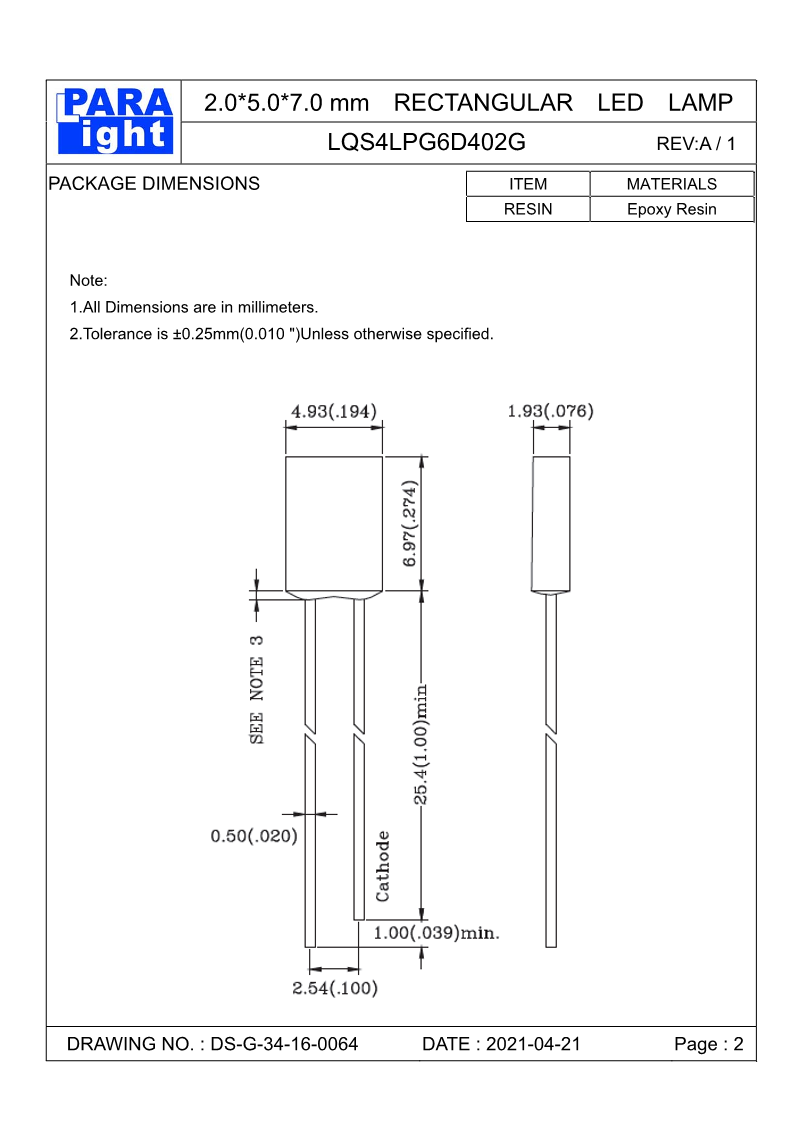 PARA light

2.0*5.0*7.0 mm RECTANGULAR LED LAMP

LQS4LPG6D402G REV:A / 1

PACKAGE DIMENSIONS

| ITEM | MATERIALS |
|---|---|
| RESIN | Epoxy Resin |

Note:

1.All Dimensions are in millimeters.

2.Tolerance is ±0.25mm(0.010 ")Unless otherwise specified.

4.93(.194)

1.93(.076)

6.97(.274)

SEE NOTE 3

25.4(1.00)min

0.50(.020)

Cathode

1.00(.039)min.

2.54(.100)

DRAWING NO. : DS-G-34-16-0064 DATE : 2021-04-21 Page : 2